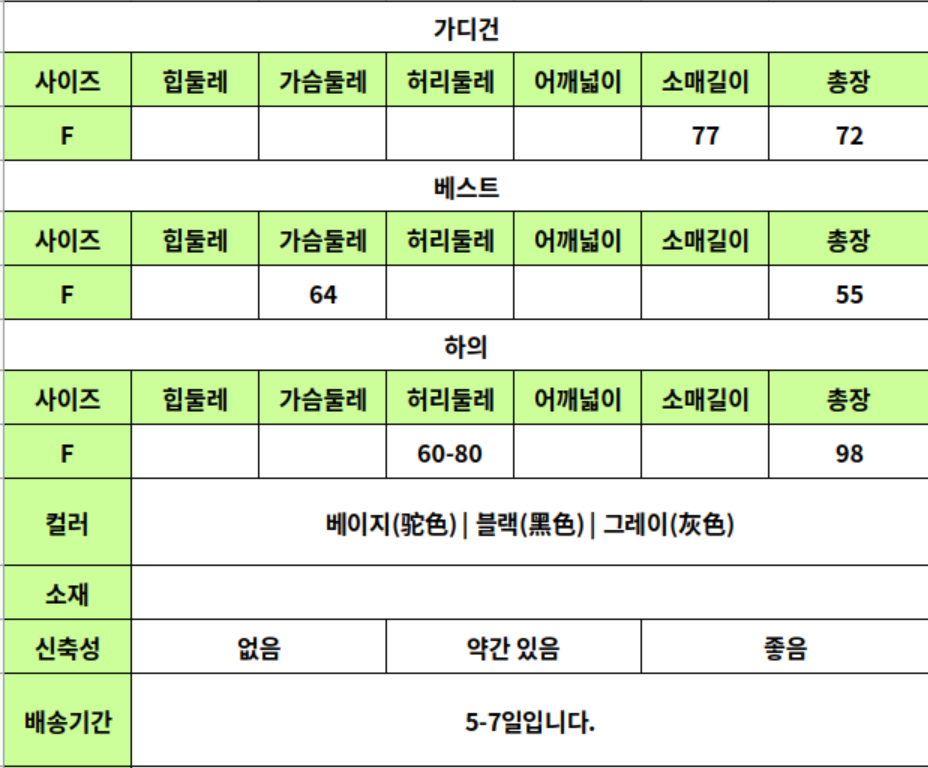 가디건

| 사이즈 | 힙둘레 | 가슴둘레 | 허리둘레 | 어깨넓이 | 소매길이 | 총장 |
|---|---|---|---|---|---|---|
| F | | | | | 77 | 72 |

베스트

| 사이즈 | 힙둘레 | 가슴둘레 | 허리둘레 | 어깨넓이 | 소매길이 | 총장 |
|---|---|---|---|---|---|---|
| F | | 64 | | | | 55 |

하의

| 사이즈 | 힙둘레 | 가슴둘레 | 허리둘레 | 어깨넓이 | 소매길이 | 총장 |
|---|---|---|---|---|---|---|
| F | | | 60-80 | | | 98 |

| 컬러 | 베이지(驼色) \| 블랙(黑色) \| 그레이(灰色) | | |
|---|---|---|---|
| 소재 | | | |
| 신축성 | 없음 | 약간 있음 | 좋음 |
| 배송기간 | 5-7일입니다. | | |